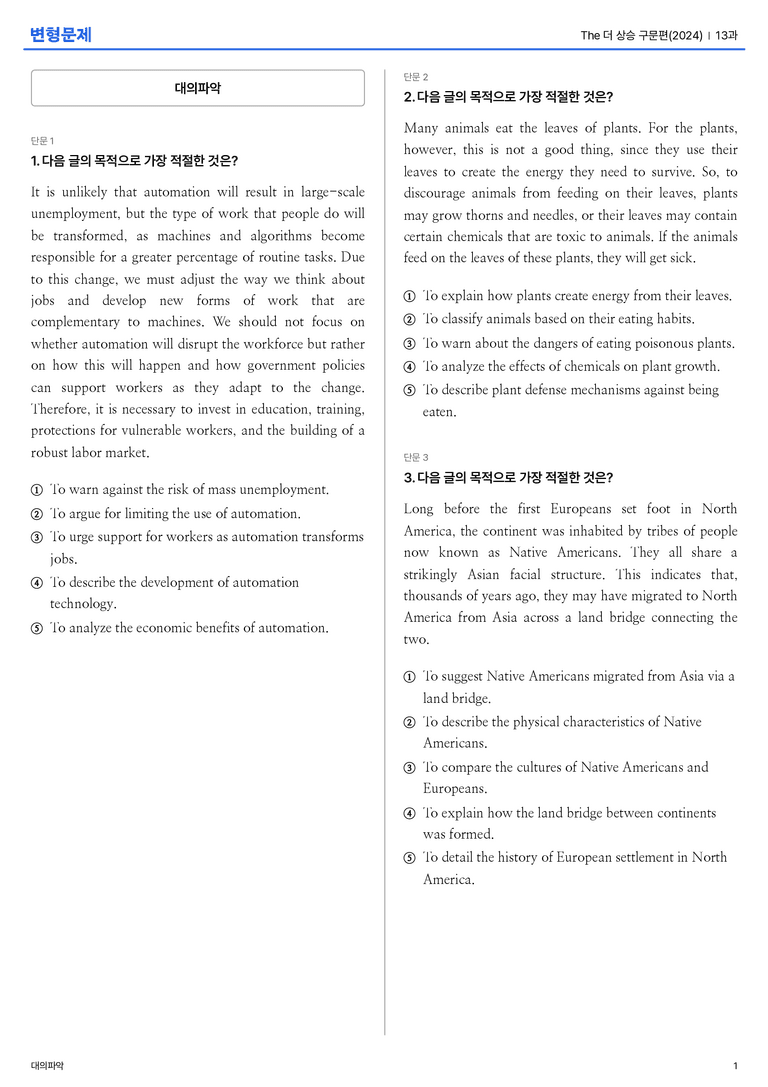 변형문제

The 더 상승 구문편(2024) | 13과

대의파악

단문 1

1. 다음 글의 목적으로 가장 적절한 것은?

It is unlikely that automation will result in large-scale unemployment, but the type of work that people do will be transformed, as machines and algorithms become responsible for a greater percentage of routine tasks. Due to this change, we must adjust the way we think about jobs and develop new forms of work that are complementary to machines. We should not focus on whether automation will disrupt the workforce but rather on how this will happen and how government policies can support workers as they adapt to the change. Therefore, it is necessary to invest in education, training, protections for vulnerable workers, and the building of a robust labor market.

① To warn against the risk of mass unemployment.
② To argue for limiting the use of automation.
③ To urge support for workers as automation transforms jobs.
④ To describe the development of automation technology.
⑤ To analyze the economic benefits of automation.

단문 2

2. 다음 글의 목적으로 가장 적절한 것은?

Many animals eat the leaves of plants. For the plants, however, this is not a good thing, since they use their leaves to create the energy they need to survive. So, to discourage animals from feeding on their leaves, plants may grow thorns and needles, or their leaves may contain certain chemicals that are toxic to animals. If the animals feed on the leaves of these plants, they will get sick.

① To explain how plants create energy from their leaves.
② To classify animals based on their eating habits.
③ To warn about the dangers of eating poisonous plants.
④ To analyze the effects of chemicals on plant growth.
⑤ To describe plant defense mechanisms against being eaten.

단문 3

3. 다음 글의 목적으로 가장 적절한 것은?

Long before the first Europeans set foot in North America, the continent was inhabited by tribes of people now known as Native Americans. They all share a strikingly Asian facial structure. This indicates that, thousands of years ago, they may have migrated to North America from Asia across a land bridge connecting the two.

① To suggest Native Americans migrated from Asia via a land bridge.
② To describe the physical characteristics of Native Americans.
③ To compare the cultures of Native Americans and Europeans.
④ To explain how the land bridge between continents was formed.
⑤ To detail the history of European settlement in North America.

대의파악

1